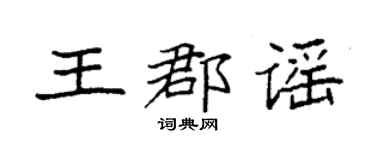 王郡谣

词典网